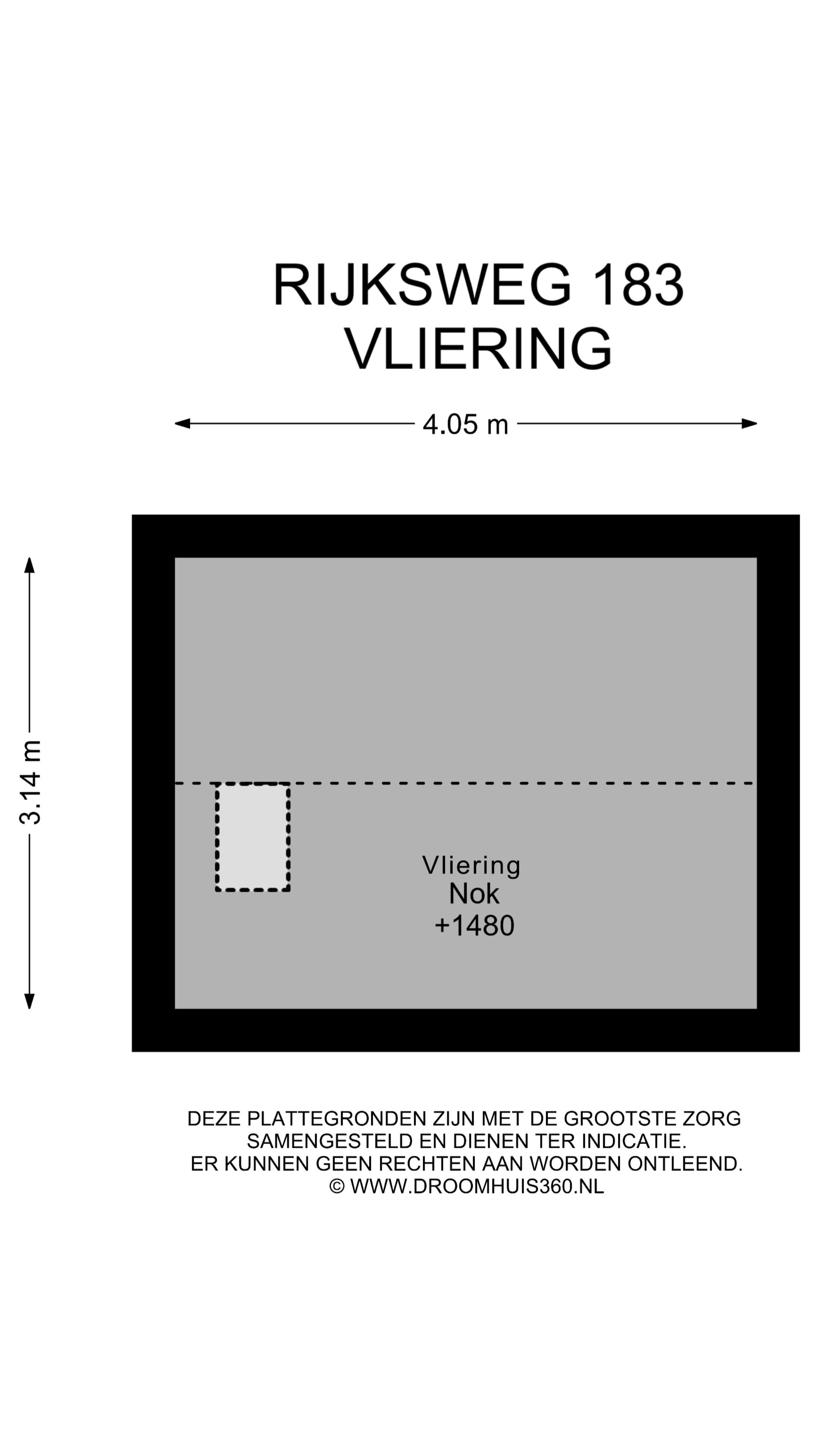 RIJKSWEG 183
VLIERING

4.05 m

3.14 m

Vliering
Nok
+1480

DEZE PLATTEGRONDEN ZIJN MET DE GROOTSTE ZORG SAMENGESTELD EN DIENEN TER INDICATIE.
ER KUNNEN GEEN RECHTEN AAN WORDEN ONTLEEND.
© WWW.DROOMHUIS360.NL